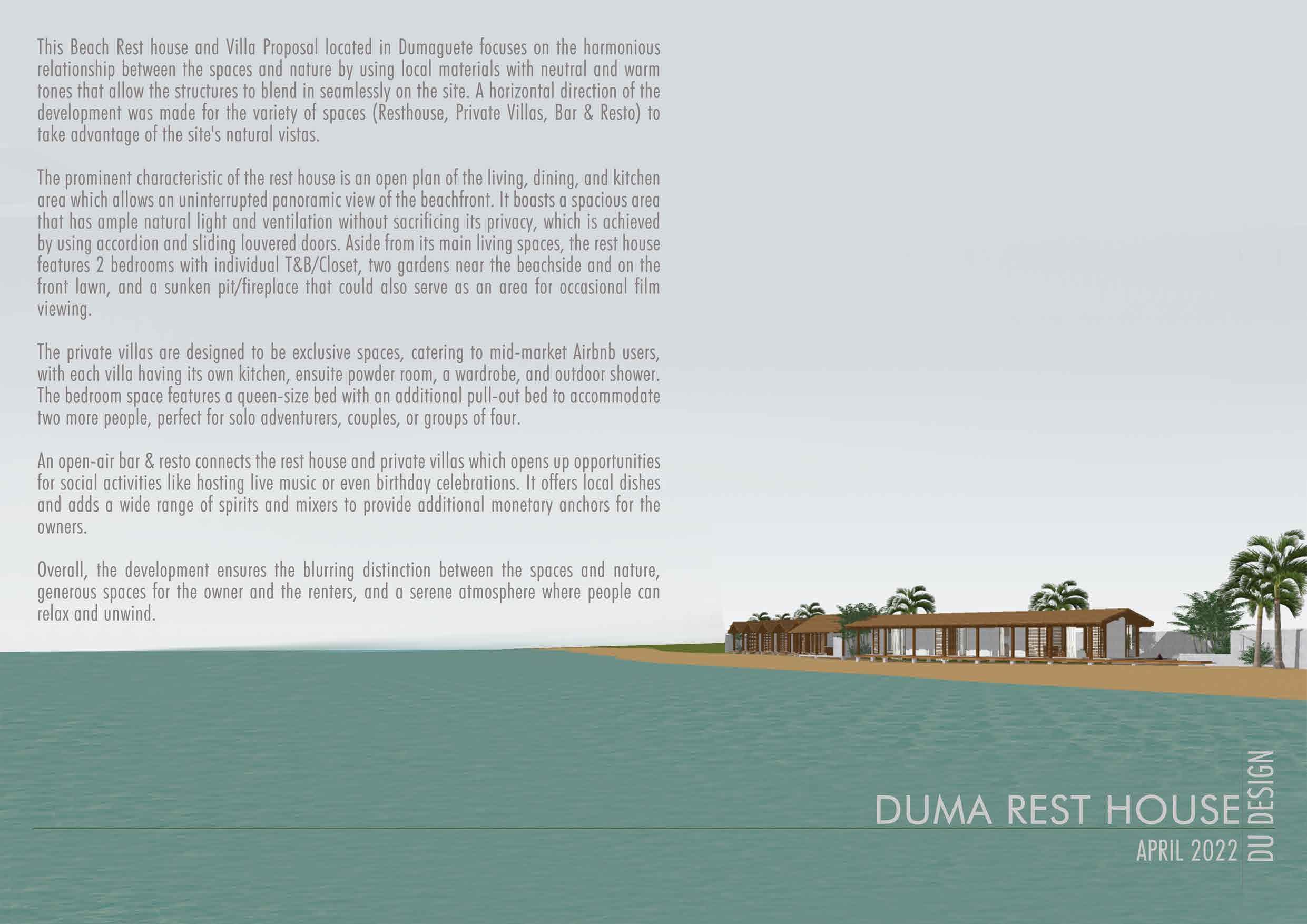 This Beach Rest house and Villa Proposal located in Dumaguete focuses on the harmonious relationship between the spaces and nature by using local materials with neutral and warm tones that allow the structures to blend in seamlessly on the site. A horizontal direction of the development was made for the variety of spaces (Resthouse, Private Villas, Bar & Resto) to take advantage of the site's natural vistas.

The prominent characteristic of the rest house is an open plan of the living, dining, and kitchen area which allows an uninterrupted panoramic view of the beachfront. It boasts a spacious area that has ample natural light and ventilation without sacrificing its privacy, which is achieved by using accordion and sliding louvered doors. Aside from its main living spaces, the rest house features 2 bedrooms with individual T&B/Closet, two gardens near the beachside and on the front lawn, and a sunken pit/fireplace that could also serve as an area for occasional film viewing.

The private villas are designed to be exclusive spaces, catering to mid-market Airbnb users, with each villa having its own kitchen, ensuite powder room, a wardrobe, and outdoor shower. The bedroom space features a queen-size bed with an additional pull-out bed to accommodate two more people, perfect for solo adventurers, couples, or groups of four.

An open-air bar & resto connects the rest house and private villas which opens up opportunities for social activities like hosting live music or even birthday celebrations. It offers local dishes and adds a wide range of spirits and mixers to provide additional monetary anchors for the owners.

Overall, the development ensures the blurring distinction between the spaces and nature, generous spaces for the owner and the renters, and a serene atmosphere where people can relax and unwind.

DUMA REST HOUSE
APRIL 2022
DU DESIGN